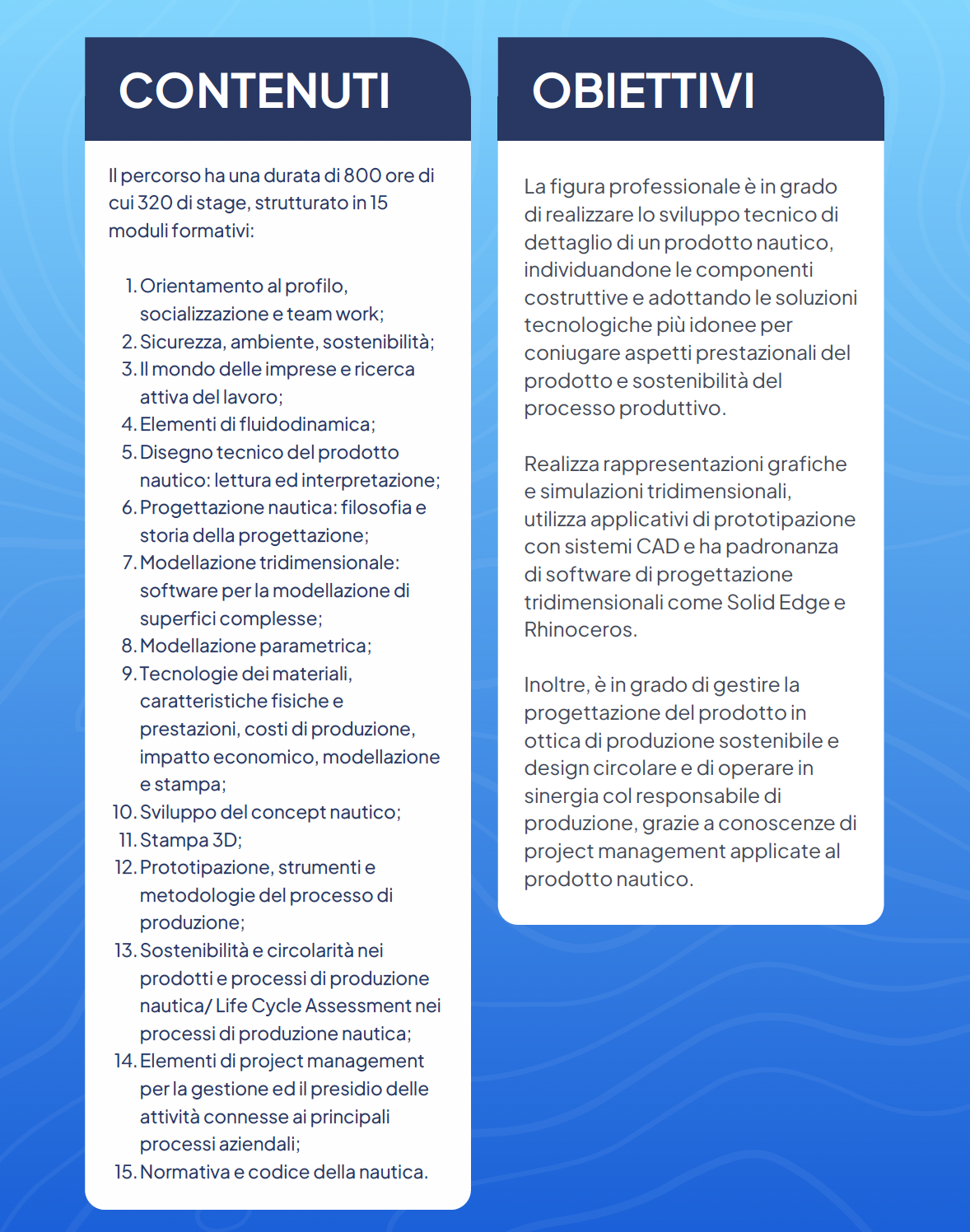 CONTENUTI

Il percorso ha una durata di 800 ore di cui 320 di stage, strutturato in 15 moduli formativi:

1. Orientamento al profilo, socializzazione e team work;
2. Sicurezza, ambiente, sostenibilità;
3. Il mondo delle imprese e ricerca attiva del lavoro;
4. Elementi di fluidodinamica;
5. Disegno tecnico del prodotto nautico: lettura ed interpretazione;
6. Progettazione nautica: filosofia e storia della progettazione;
7. Modellazione tridimensionale: software per la modellazione di superfici complesse;
8. Modellazione parametrica;
9. Tecnologie dei materiali, caratteristiche fisiche e prestazioni, costi di produzione, impatto economico, modellazione e stampa;
10. Sviluppo del concept nautico;
11. Stampa 3D;
12. Prototipazione, strumenti e metodologie del processo di produzione;
13. Sostenibilità e circolarità nei prodotti e processi di produzione nautica/ Life Cycle Assessment nei processi di produzione nautica;
14. Elementi di project management per la gestione ed il presidio delle attività connesse ai principali processi aziendali;
15. Normativa e codice della nautica.

OBIETTIVI

La figura professionale è in grado di realizzare lo sviluppo tecnico di dettaglio di un prodotto nautico, individuandone le componenti costruttive e adottando le soluzioni tecnologiche più idonee per coniugare aspetti prestazionali del prodotto e sostenibilità del processo produttivo.

Realizza rappresentazioni grafiche e simulazioni tridimensionali, utilizza applicativi di prototipazione con sistemi CAD e ha padronanza di software di progettazione tridimensionali come Solid Edge e Rhinoceros.

Inoltre, è in grado di gestire la progettazione del prodotto in ottica di produzione sostenibile e design circolare e di operare in sinergia col responsabile di produzione, grazie a conoscenze di project management applicate al prodotto nautico.